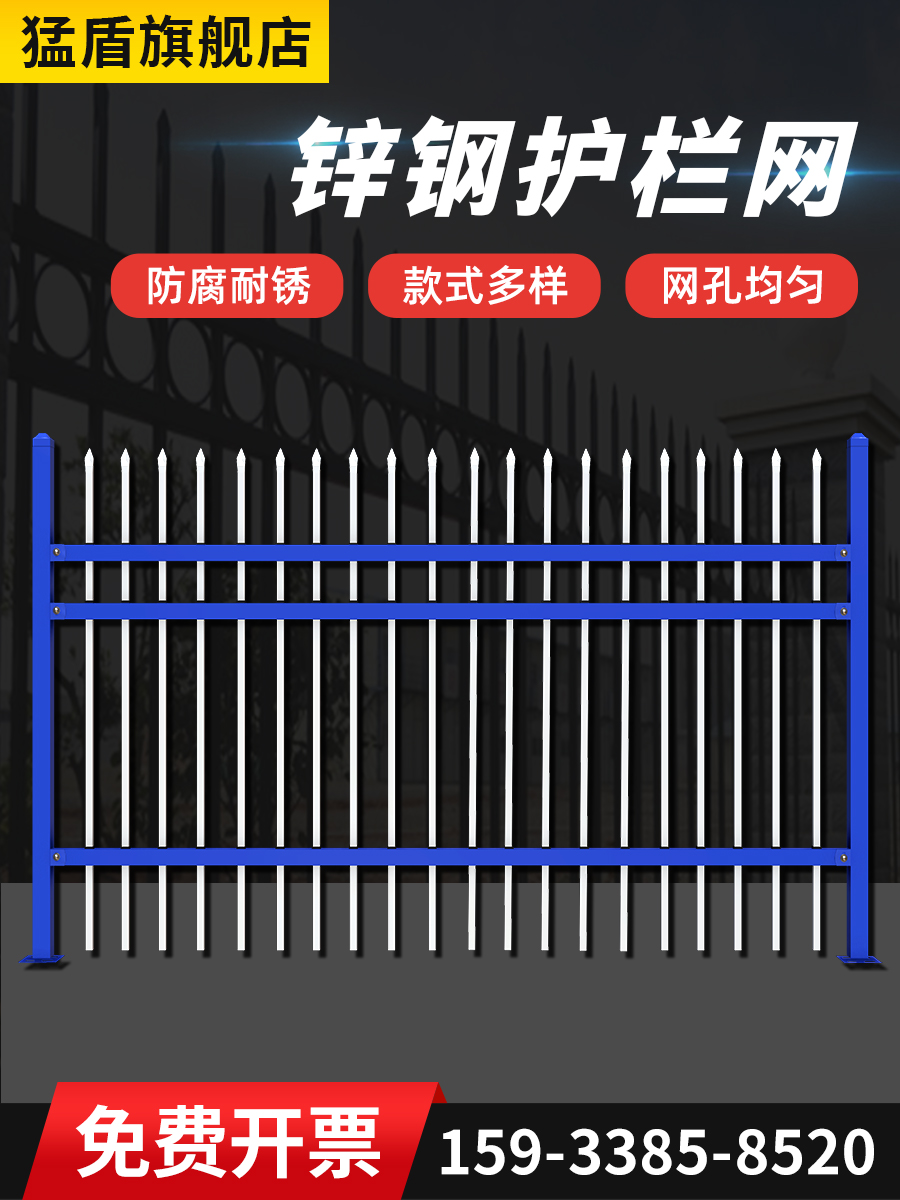 猛盾旗舰店

锌钢护栏网

防腐耐锈
款式多样
网孔均匀

免费开票
159-3385-8520